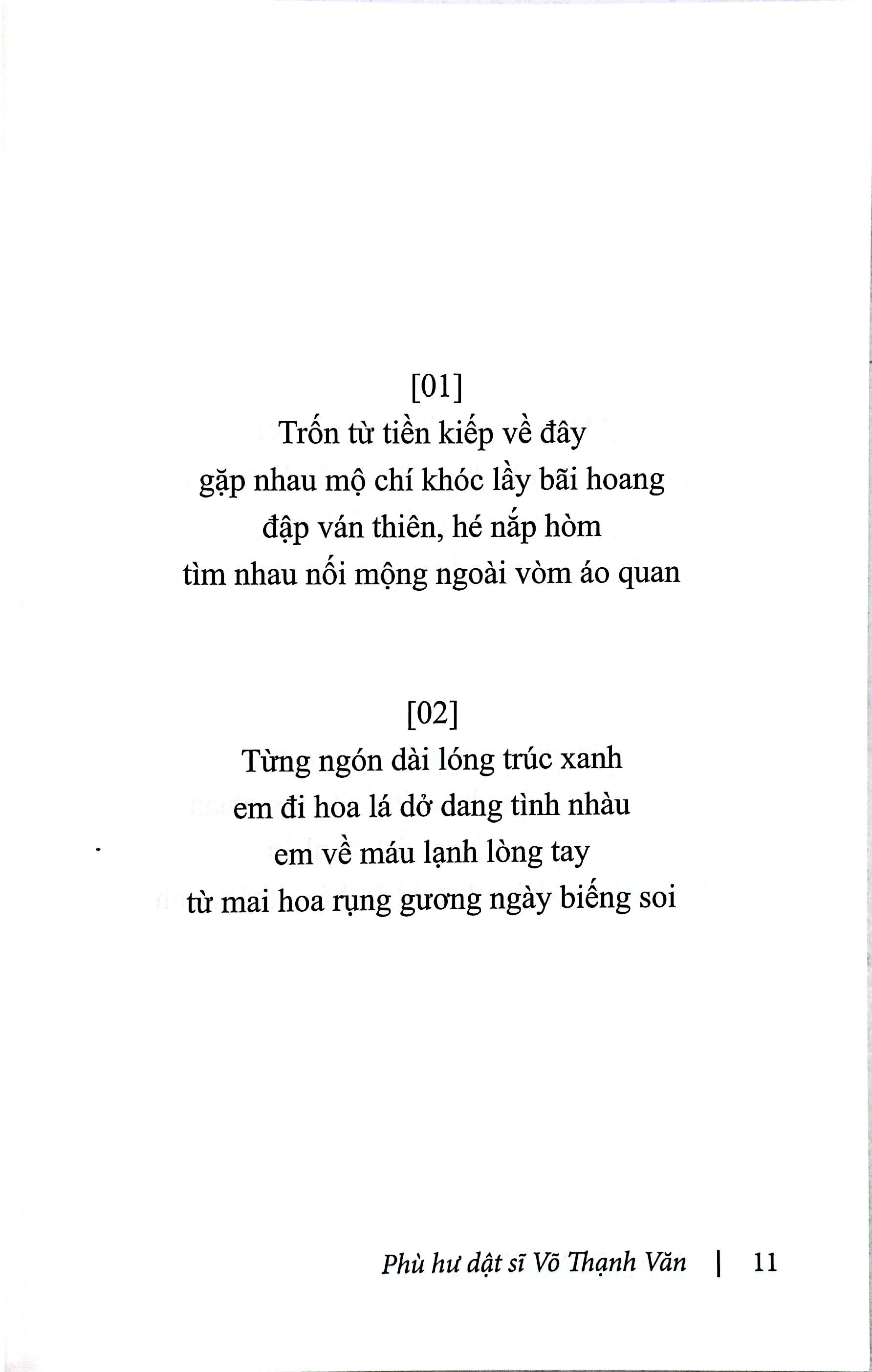 [01]
Trốn từ tiền kiếp về đây
gặp nhau mộ chí khóc lầy bãi hoang
đập ván thiên, hé nắp hòm
tìm nhau nối mộng ngoài vòm áo quan

[02]
Từng ngón dài lóng trúc xanh
em đi hoa lá dở dang tình nhàu
em về máu lạnh lòng tay
từ mai hoa rụng gương ngày biếng soi

Phù hư dật sĩ Võ Thạnh Văn | 11